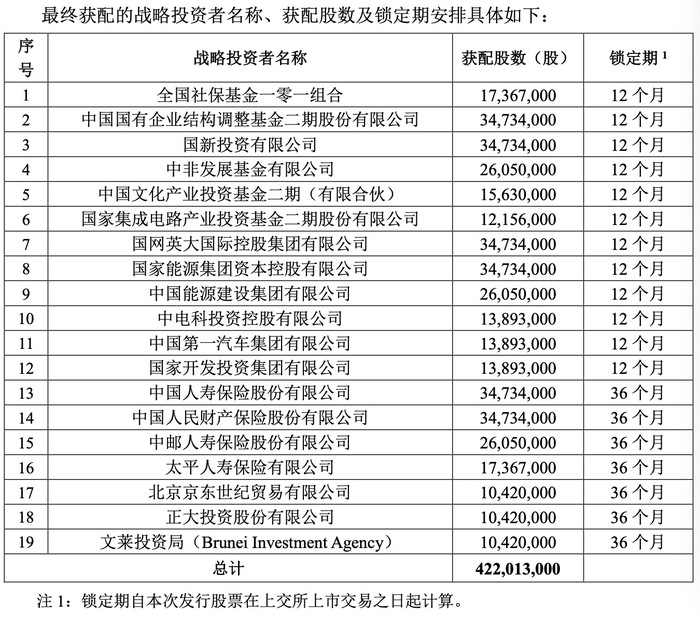 最终获配的战略投资者名称、获配股数及锁定期安排具体如下：

| 序号 | 战略投资者名称 | 获配股数（股） | 锁定期$^{1}$ |
|---|---|---|---|
| 1 | 全国社保基金一零一组合 | 17,367,000 | 12个月 |
| 2 | 中国国有企业结构调整基金二期股份有限公司 | 34,734,000 | 12个月 |
| 3 | 国新投资有限公司 | 34,734,000 | 12个月 |
| 4 | 中非发展基金有限公司 | 26,050,000 | 12个月 |
| 5 | 中国文化产业投资基金二期（有限合伙） | 15,630,000 | 12个月 |
| 6 | 国家集成电路产业投资基金二期股份有限公司 | 12,156,000 | 12个月 |
| 7 | 国网英大国际控股集团有限公司 | 34,734,000 | 12个月 |
| 8 | 国家能源集团资本控股有限公司 | 34,734,000 | 12个月 |
| 9 | 中国能源建设集团有限公司 | 26,050,000 | 12个月 |
| 10 | 中电科投资控股有限公司 | 13,893,000 | 12个月 |
| 11 | 中国第一汽车集团有限公司 | 13,893,000 | 12个月 |
| 12 | 国家开发投资集团有限公司 | 13,893,000 | 12个月 |
| 13 | 中国人寿保险股份有限公司 | 34,734,000 | 36个月 |
| 14 | 中国人民财产保险股份有限公司 | 34,734,000 | 36个月 |
| 15 | 中邮人寿保险股份有限公司 | 26,050,000 | 36个月 |
| 16 | 太平人寿保险有限公司 | 17,367,000 | 36个月 |
| 17 | 北京京东世纪贸易有限公司 | 10,420,000 | 36个月 |
| 18 | 正大投资股份有限公司 | 10,420,000 | 36个月 |
| 19 | 文莱投资局（Brunei Investment Agency） | 10,420,000 | 36个月 |
| 总计 | | 422,013,000 | |

注1：锁定期自本次发行股票在上交所上市交易之日起计算。